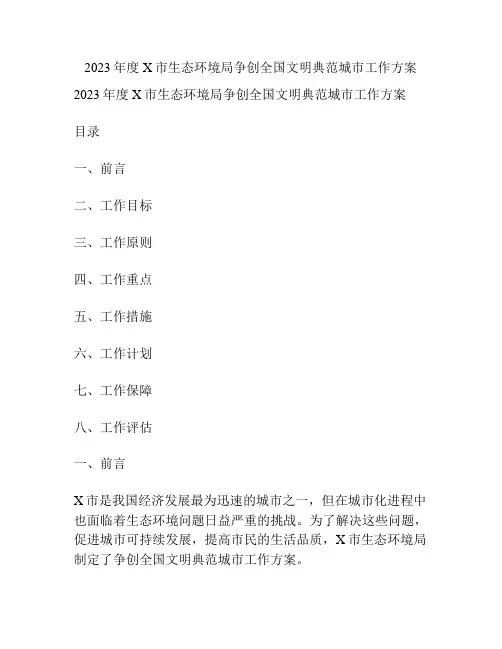 2023 年度 X 市生态环境局争创全国文明典范城市工作方案

2023 年度 X 市生态环境局争创全国文明典范城市工作方案

目录

一、前言

二、工作目标

三、工作原则

四、工作重点

五、工作措施

六、工作计划

七、工作保障

八、工作评估

一、前言

X 市是我国经济发展最为迅速的城市之一，但在城市化进程中也面临着生态环境问题日益严重的挑战。为了解决这些问题，促进城市可持续发展，提高市民的生活品质，X 市生态环境局制定了争创全国文明典范城市工作方案。